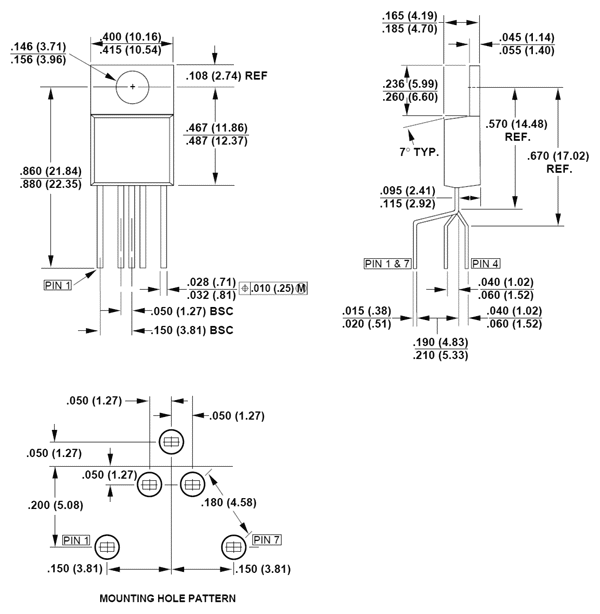 .146 (3.71)
.156 (3.96)

.400 (10.16)
.415 (10.54)

.108 (2.74) REF

.467 (11.86)
.487 (12.37)

.860 (21.84)
.880 (22.35)

PIN 1

.028 (.71)
.032 (.81)

.010 (.25) M

.050 (1.27) BSC

.150 (3.81) BSC

.165 (4.19)
.185 (4.70)

.045 (1.14)
.055 (1.40)

.236 (5.99)
.260 (6.60)

7° TYP.

.570 (14.48)
REF.

.670 (17.02)
REF.

.095 (2.41)
.115 (2.92)

PIN 1 & 7

PIN 4

.040 (1.02)
.060 (1.52)

.015 (.38)
.020 (.51)

.040 (1.02)
.060 (1.52)

.190 (4.83)
.210 (5.33)

.050 (1.27)

.050 (1.27)

.050 (1.27)

.050 (1.27)

.200 (5.08)

.180 (4.58)

PIN 1

PIN 7

.150 (3.81)

.150 (3.81)

MOUNTING HOLE PATTERN